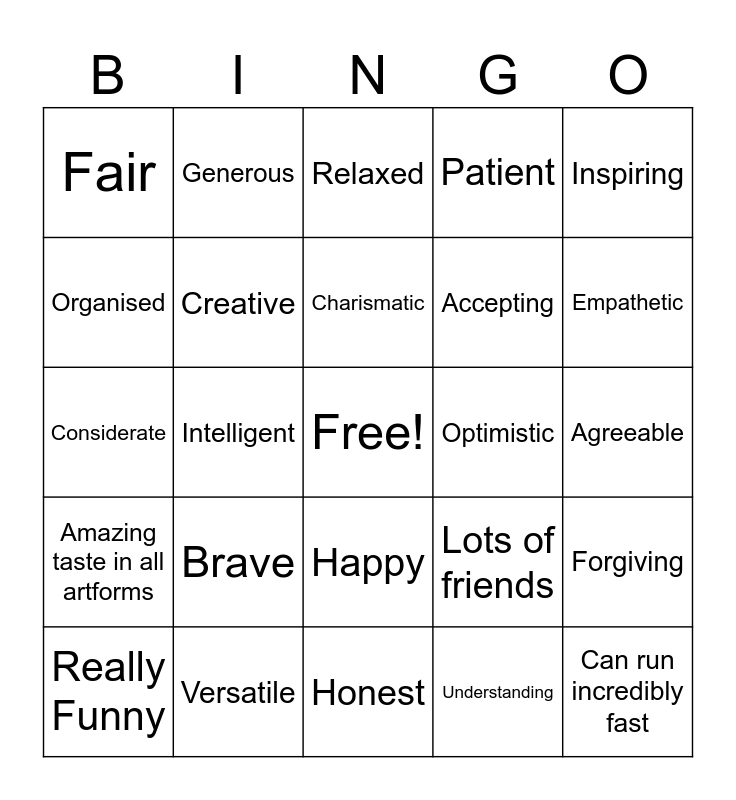 | B | I | N | G | O |
|---|---|---|---|---|
| Fair | Generous | Relaxed | Patient | Inspiring |
| Organised | Creative | Charismatic | Accepting | Empathetic |
| Considerate | Intelligent | Free! | Optimistic | Agreeable |
| Amazing taste in all artforms | Brave | Happy | Lots of friends | Forgiving |
| Really Funny | Versatile | Honest | Understanding | Can run incredibly fast |